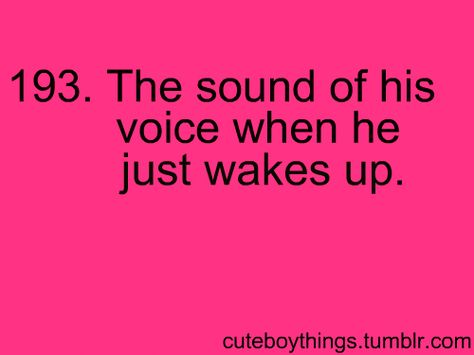 193. The sound of his voice when he just wakes up.

cuteboythings.tumblr.com